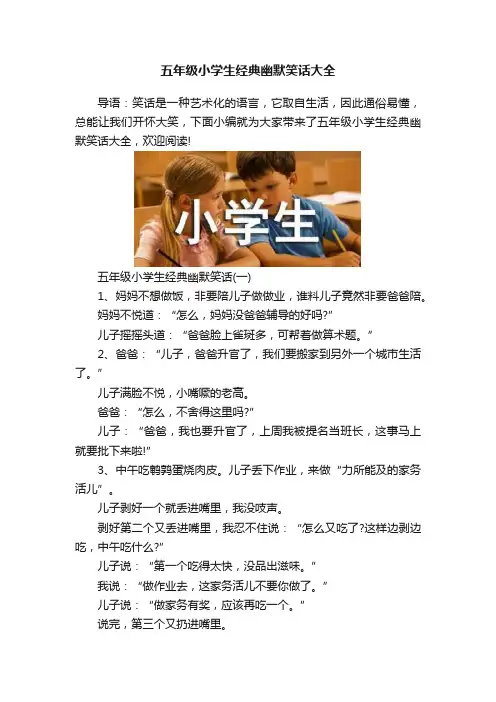 五年级小学生经典幽默笑话大全

导语：笑话是一种艺术化的语言，它取自生活，因此通俗易懂，总能让我们开怀大笑，下面小编就为大家带来了五年级小学生经典幽默笑话大全，欢迎阅读!

小学生

五年级小学生经典幽默笑话(一)

1、妈妈不想做饭，非要陪儿子做做业，谁料儿子竟然非要爸爸陪。

妈妈不悦道：“怎么，妈妈没爸爸辅导的好吗?”

儿子摇摇头道：“爸爸脸上雀斑多，可帮着做算术题。”

2、爸爸：“儿子，爸爸升官了，我们要搬家到另外一个城市生活了。”

儿子满脸不悦，小嘴噘的老高。

爸爸：“怎么，不舍得这里吗?”

儿子：“爸爸，我也要升官了，上周我被提名当班长，这事马上就要批下来啦!”

3、中午吃鹌鹑蛋烧肉皮。儿子丢下作业，来做“力所能及的家务活儿”。

儿子剥好一个就丢进嘴里，我没吱声。

剥好第二个又丢进嘴里，我忍不住说：“怎么又吃了?这样边剥边吃，中午吃什么?”

儿子说：“第一个吃得太快，没品出滋味。”

我说：“做作业去，这家务活儿不要你做了。”

儿子说：“做家务有奖，应该再吃一个。”

说完，第三个又扔进嘴里。